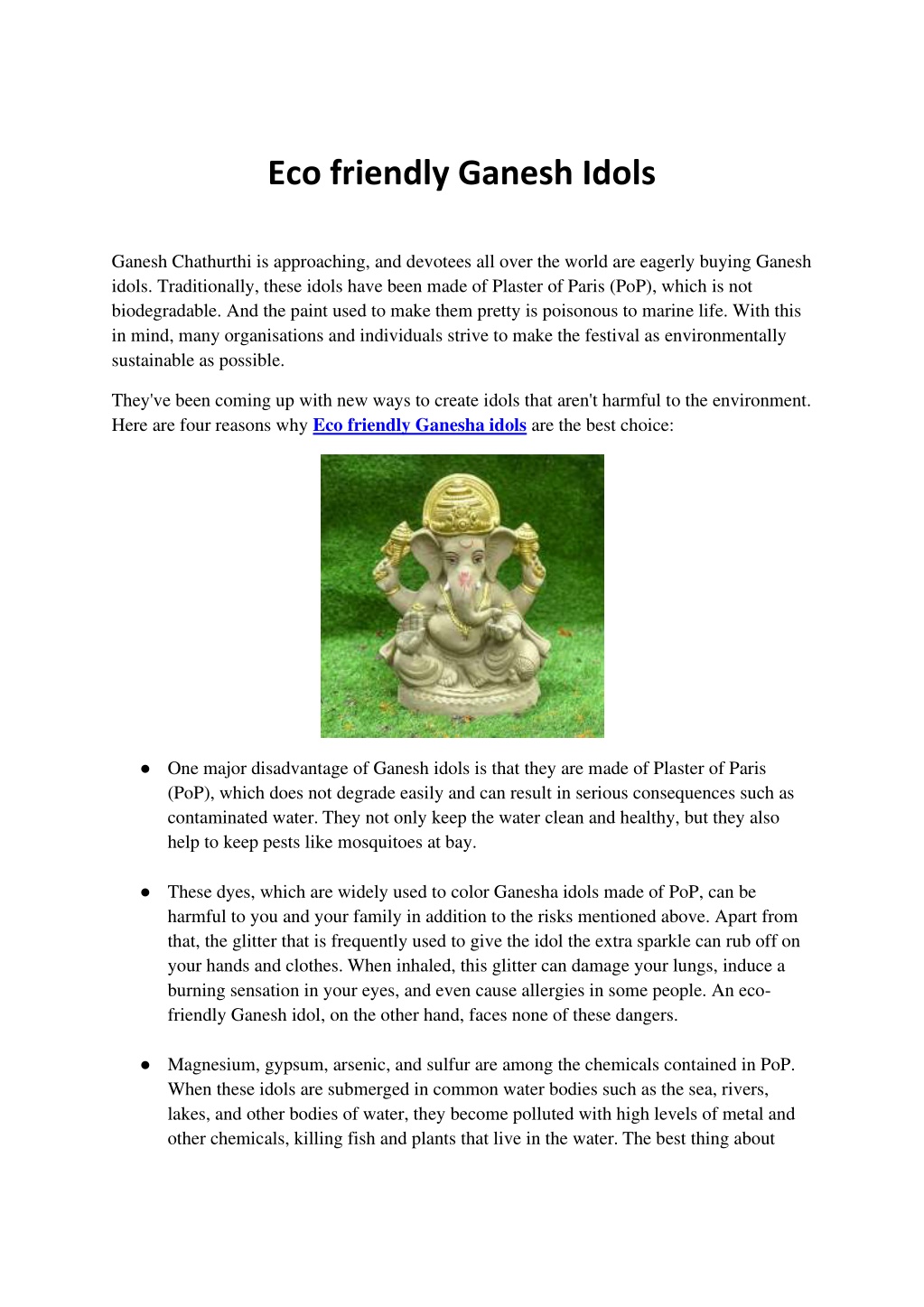 Eco friendly Ganesh Idols

Ganesh Chathurthi is approaching, and devotees all over the world are eagerly buying Ganesh idols. Traditionally, these idols have been made of Plaster of Paris (PoP), which is not biodegradable. And the paint used to make them pretty is poisonous to marine life. With this in mind, many organisations and individuals strive to make the festival as environmentally sustainable as possible.

They've been coming up with new ways to create idols that aren't harmful to the environment. Here are four reasons why Eco friendly Ganesha idols are the best choice:

● One major disadvantage of Ganesh idols is that they are made of Plaster of Paris (PoP), which does not degrade easily and can result in serious consequences such as contaminated water. They not only keep the water clean and healthy, but they also help to keep pests like mosquitoes at bay.

● These dyes, which are widely used to color Ganesha idols made of PoP, can be harmful to you and your family in addition to the risks mentioned above. Apart from that, the glitter that is frequently used to give the idol the extra sparkle can rub off on your hands and clothes. When inhaled, this glitter can damage your lungs, induce a burning sensation in your eyes, and even cause allergies in some people. An eco-friendly Ganesh idol, on the other hand, faces none of these dangers.

● Magnesium, gypsum, arsenic, and sulfur are among the chemicals contained in PoP. When these idols are submerged in common water bodies such as the sea, rivers, lakes, and other bodies of water, they become polluted with high levels of metal and other chemicals, killing fish and plants that live in the water. The best thing about